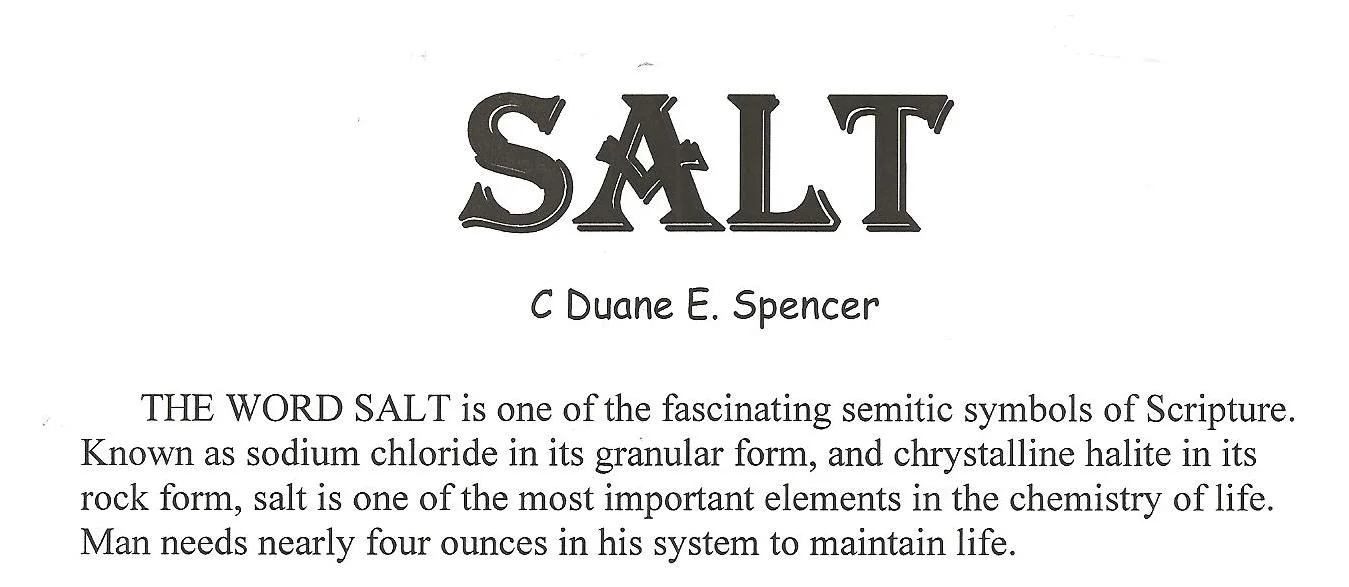 SALT

C Duane E. Spencer

THE WORD SALT is one of the fascinating semitic symbols of Scripture. Known as sodium chloride in its granular form, and chrystalline halite in its rock form, salt is one of the most important elements in the chemistry of life. Man needs nearly four ounces in his system to maintain life.